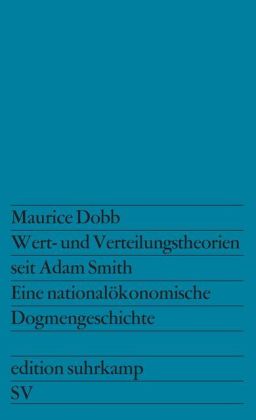 Maurice Dobb
Wert- und Verteilungstheorien seit Adam Smith
Eine nationalökonomische Dogmengeschichte

edition suhrkamp
SV